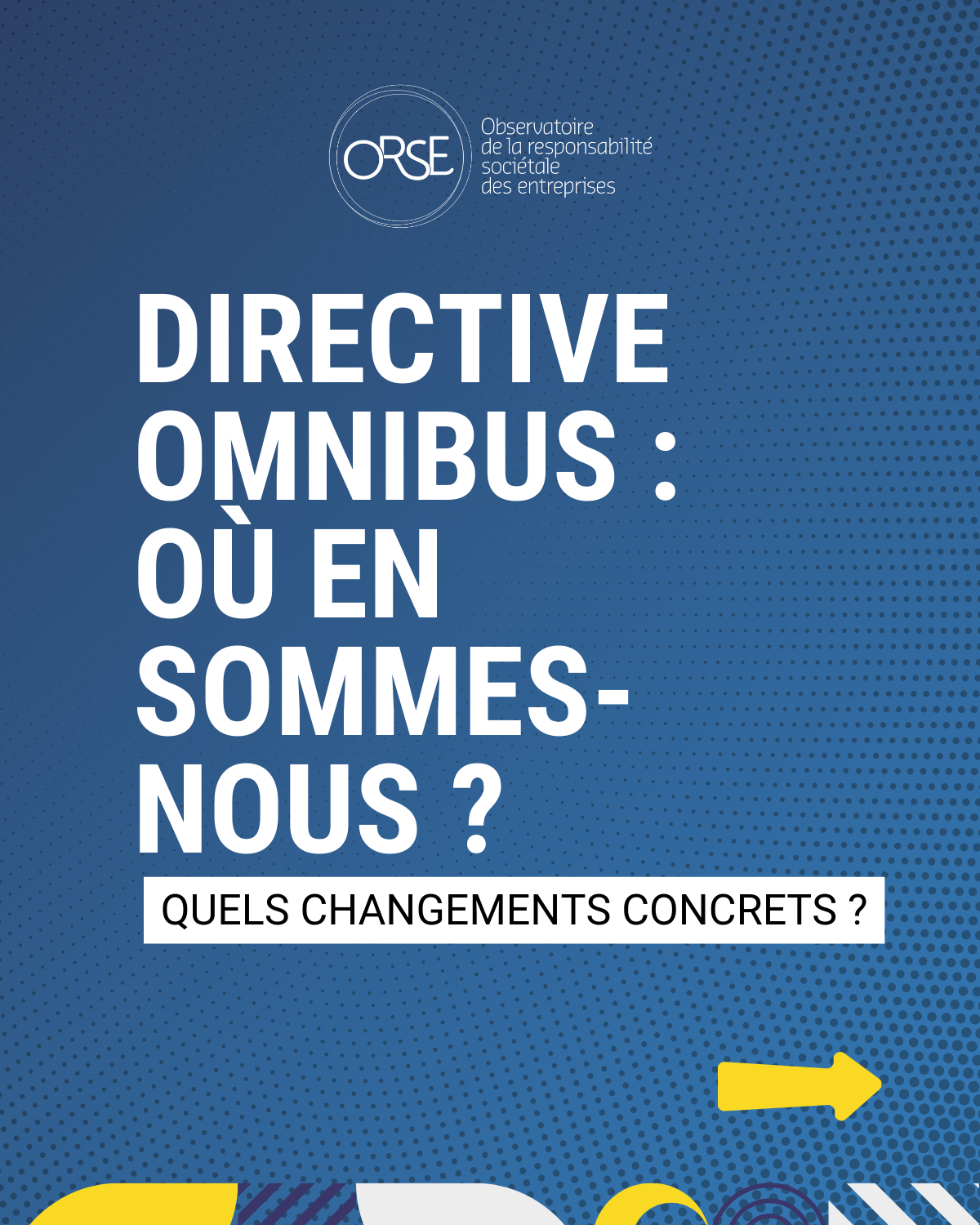 ORSE
Observatoire
de la responsabilité
sociétale
des entreprises

DIRECTIVE OMNIBUS : OÙ EN SOMMES-NOUS ?

QUELS CHANGEMENTS CONCRETS ?